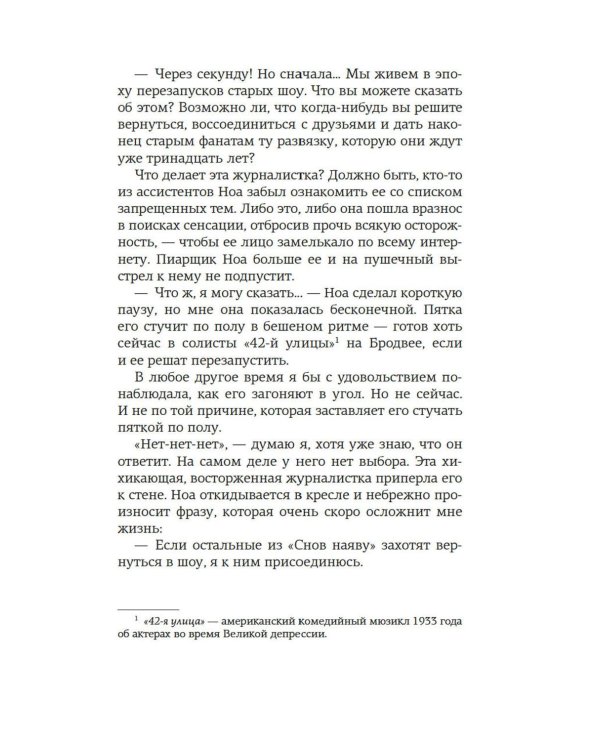 — Через секунду! Но сначала... Мы живем в эпоху перезапусков старых шоу. Что вы можете сказать об этом? Возможно ли, что когда-нибудь вы решите вернуться, воссоединиться с друзьями и дать наконец старым фанатам ту развязку, которую они ждут уже тринадцать лет?

Что делает эта журналистка? Должно быть, кто-то из ассистентов Ноа забыл ознакомить ее со списком запрещенных тем. Либо это, либо она пошла вразнос в поисках сенсации, отбросив прочь всякую осторожность, — чтобы ее лицо замелькало по всему интернету. Пиарщик Ноа больше ее и на пушечный выстрел к нему не подпустит.

— Что ж, я могу сказать... — Ноа сделал короткую паузу, но мне она показалась бесконечной. Пятка его стучит по полу в бешеном ритме — готов хоть сейчас в солисты «42-й улицы»$^1$ на Бродвее, если и ее решат перезапустить.

В любое другое время я бы с удовольствием понаблюдала, как его загоняют в угол. Но не сейчас. И не по той причине, которая заставляет его стучать пяткой по полу.

«Нет-нет-нет», — думаю я, хотя уже знаю, что он ответит. На самом деле у него нет выбора. Эта хихикающая, восторженная журналистка приперла его к стене. Ноа откидывается в кресле и небрежно произносит фразу, которая очень скоро осложнит мне жизнь:

— Если остальные из «Снов наяву» захотят вернуться в шоу, я к ним присоединюсь.

$^1$ «42-я улица» — американский комедийный мюзикл 1933 года об актерах во время Великой депрессии.